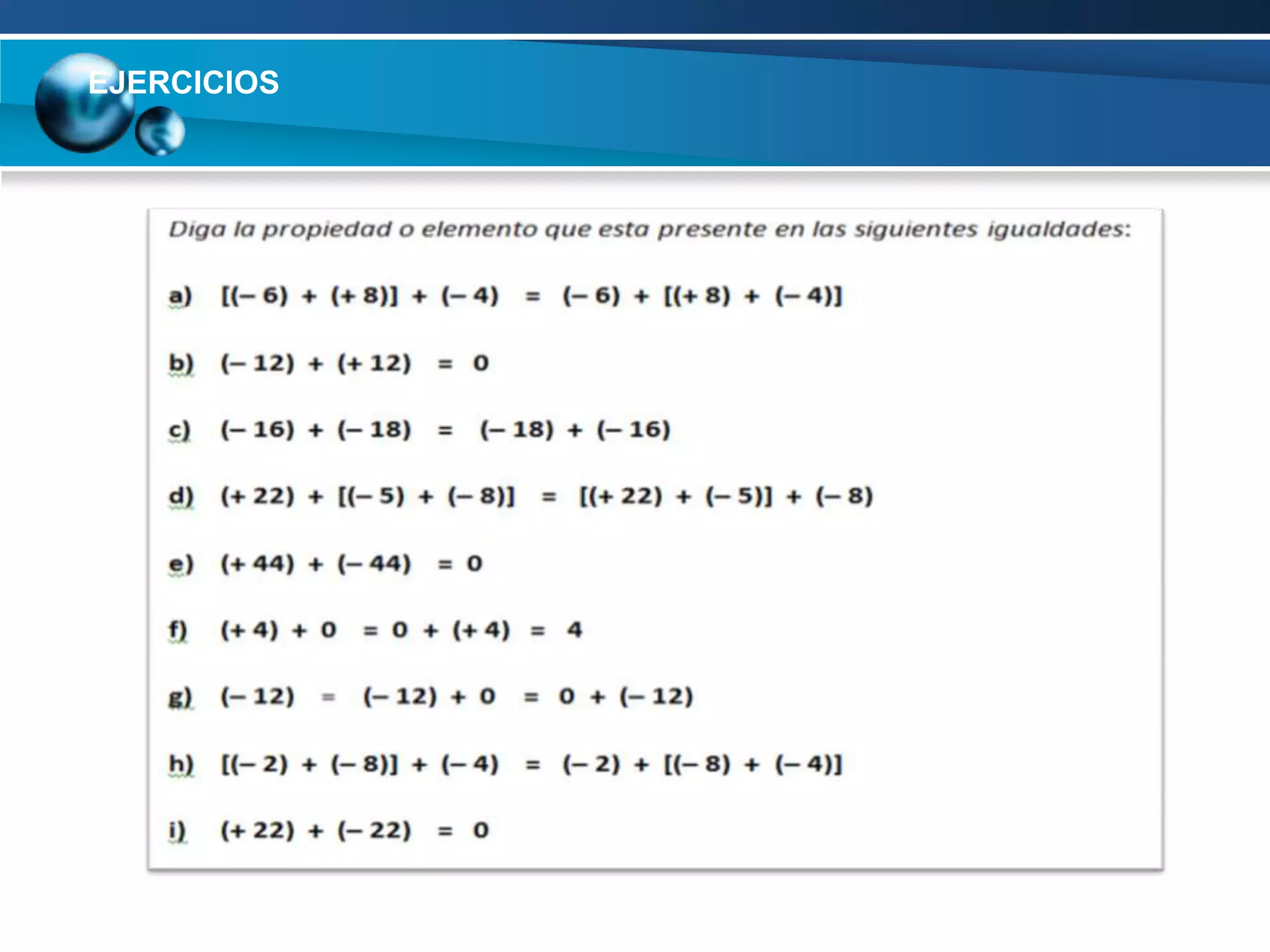 EJERCICIOS

Diga la propiedad o elemento que esta presente en las siguientes igualdades:

a) $[(-6) + (+8)] + (-4) = (-6) + [(+8) + (-4)]$

b) $(-12) + (+12) = 0$

c) $(-16) + (-18) = (-18) + (-16)$

d) $(+22) + [(-5) + (-8)] = [(+22) + (-5)] + (-8)$

e) $(+44) + (-44) = 0$

f) $(+4) + 0 = 0 + (+4) = 4$

g) $(-12) = (-12) + 0 = 0 + (-12)$

h) $[(-2) + (-8)] + (-4) = (-2) + [(-8) + (-4)]$

i) $(+22) + (-22) = 0$